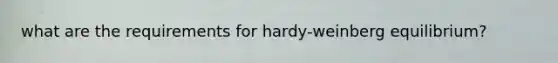 what are the requirements for hardy-weinberg equilibrium?